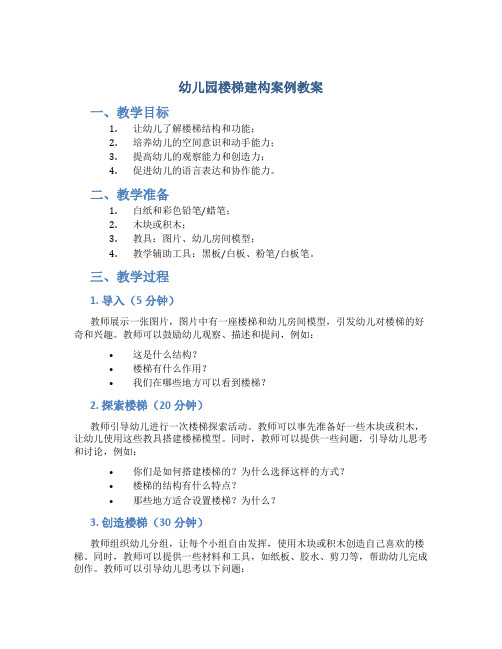 幼儿园楼梯建构案例教案

一、教学目标

1. 让幼儿了解楼梯结构和功能；
2. 培养幼儿的空间意识和动手能力；
3. 提高幼儿的观察能力和创造力；
4. 促进幼儿的语言表达和协作能力。

二、教学准备

1. 白纸和彩色铅笔/蜡笔；
2. 木块或积木；
3. 教具：图片、幼儿房间模型；
4. 教学辅助工具：黑板/白板、粉笔/白板笔。

三、教学过程

1. 导入（5 分钟）

教师展示一张图片，图片中有一座楼梯和幼儿房间模型，引发幼儿对楼梯的好奇和兴趣。教师可以鼓励幼儿观察、描述和提问，例如：

• 这是什么结构？
• 楼梯有什么作用？
• 我们在哪些地方可以看到楼梯？

2. 探索楼梯（20 分钟）

教师引导幼儿进行一次楼梯探索活动。教师可以事先准备好一些木块或积木，让幼儿使用这些教具搭建楼梯模型。同时，教师可以提供一些问题，引导幼儿思考和讨论，例如：

• 你们是如何搭建楼梯的？为什么选择这样的方式？
• 楼梯的结构有什么特点？
• 那些地方适合设置楼梯？为什么？

3. 创造楼梯（30 分钟）

教师组织幼儿分组，让每个小组自由发挥，使用木块或积木创造自己喜欢的楼梯。同时，教师可以提供一些材料和工具，如纸板、胶水、剪刀等，帮助幼儿完成创作。教师可以引导幼儿思考以下问题：